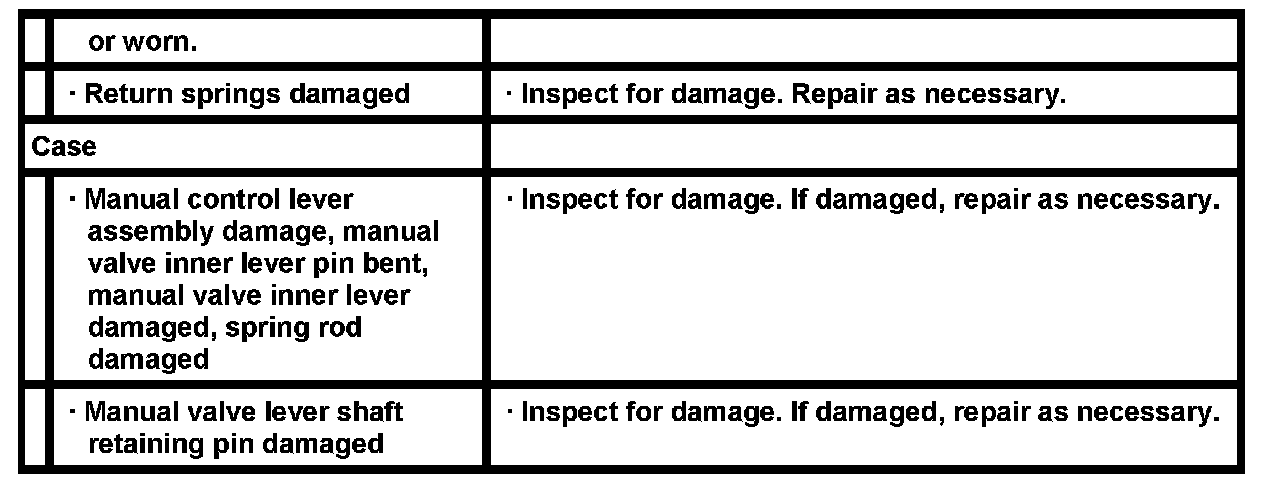 | | |
|---|---|
| or worn. | |
| · Return springs damaged | · Inspect for damage. Repair as necessary. |
| Case | |
| · Manual control lever assembly damage, manual valve inner lever pin bent, manual valve inner lever damaged, spring rod damaged | · Inspect for damage. If damaged, repair as necessary. |
| · Manual valve lever shaft retaining pin damaged | · Inspect for damage. If damaged, repair as necessary. |